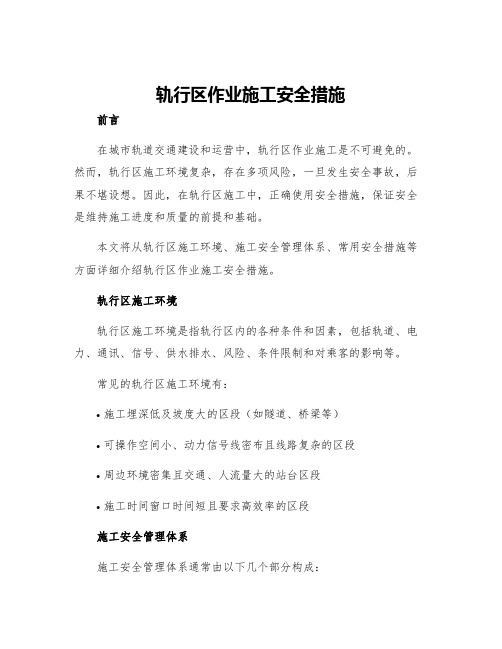 轨行区作业施工安全措施

前言

在城市轨道交通建设和运营中，轨行区作业施工是不可避免的。然而，轨行区施工环境复杂，存在多项风险，一旦发生安全事故，后果不堪设想。因此，在轨行区施工中，正确使用安全措施，保证安全是维持施工进度和质量的前提和基础。

本文将从轨行区施工环境、施工安全管理体系、常用安全措施等方面详细介绍轨行区作业施工安全措施。

轨行区施工环境

轨行区施工环境是指轨行区内的各种条件和因素，包括轨道、电力、通讯、信号、供水排水、风险、条件限制和对乘客的影响等。

常见的轨行区施工环境有：

• 施工埋深低及坡度大的区段（如隧道、桥梁等）

• 可操作空间小、动力信号线密布且线路复杂的区段

• 周边环境密集且交通、人流量大的站台区段

• 施工时间窗口时间短且要求高效率的区段

施工安全管理体系

施工安全管理体系通常由以下几个部分构成：